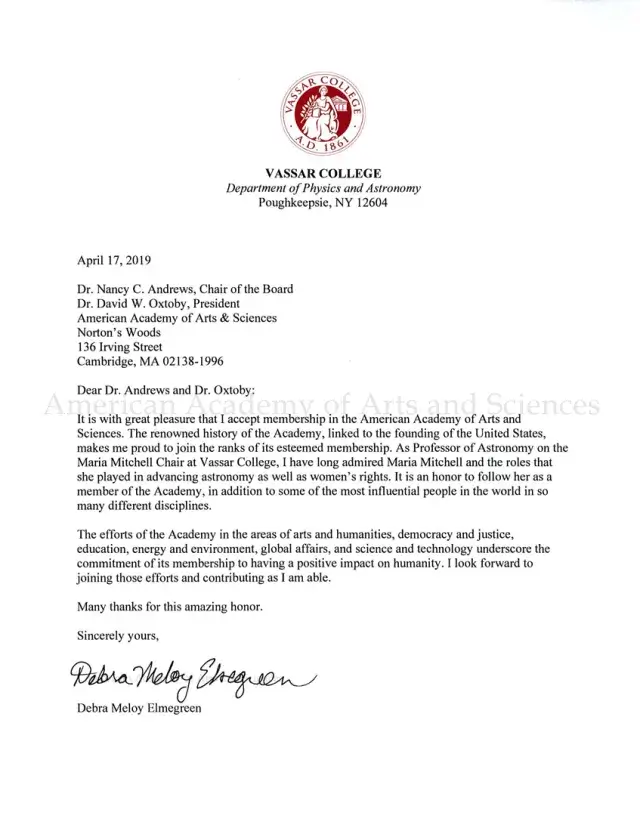 VASSAR COLLEGE
A.D. 1861

VASSAR COLLEGE
Department of Physics and Astronomy
Poughkeepsie, NY 12604

April 17, 2019

Dr. Nancy C. Andrews, Chair of the Board
Dr. David W. Oxtoby, President
American Academy of Arts & Sciences
Norton's Woods
136 Irving Street
Cambridge, MA 02138-1996

Dear Dr. Andrews and Dr. Oxtoby:

American Academy of Arts and Sciences

It is with great pleasure that I accept membership in the American Academy of Arts and Sciences. The renowned history of the Academy, linked to the founding of the United States, makes me proud to join the ranks of its esteemed membership. As Professor of Astronomy on the Maria Mitchell Chair at Vassar College, I have long admired Maria Mitchell and the roles that she played in advancing astronomy as well as women's rights. It is an honor to follow her as a member of the Academy, in addition to some of the most influential people in the world in so many different disciplines.

The efforts of the Academy in the areas of arts and humanities, democracy and justice, education, energy and environment, global affairs, and science and technology underscore the commitment of its membership to having a positive impact on humanity. I look forward to joining those efforts and contributing as I am able.

Many thanks for this amazing honor.

Sincerely yours,

Debra Meloy Elmegreen

Debra Meloy Elmegreen